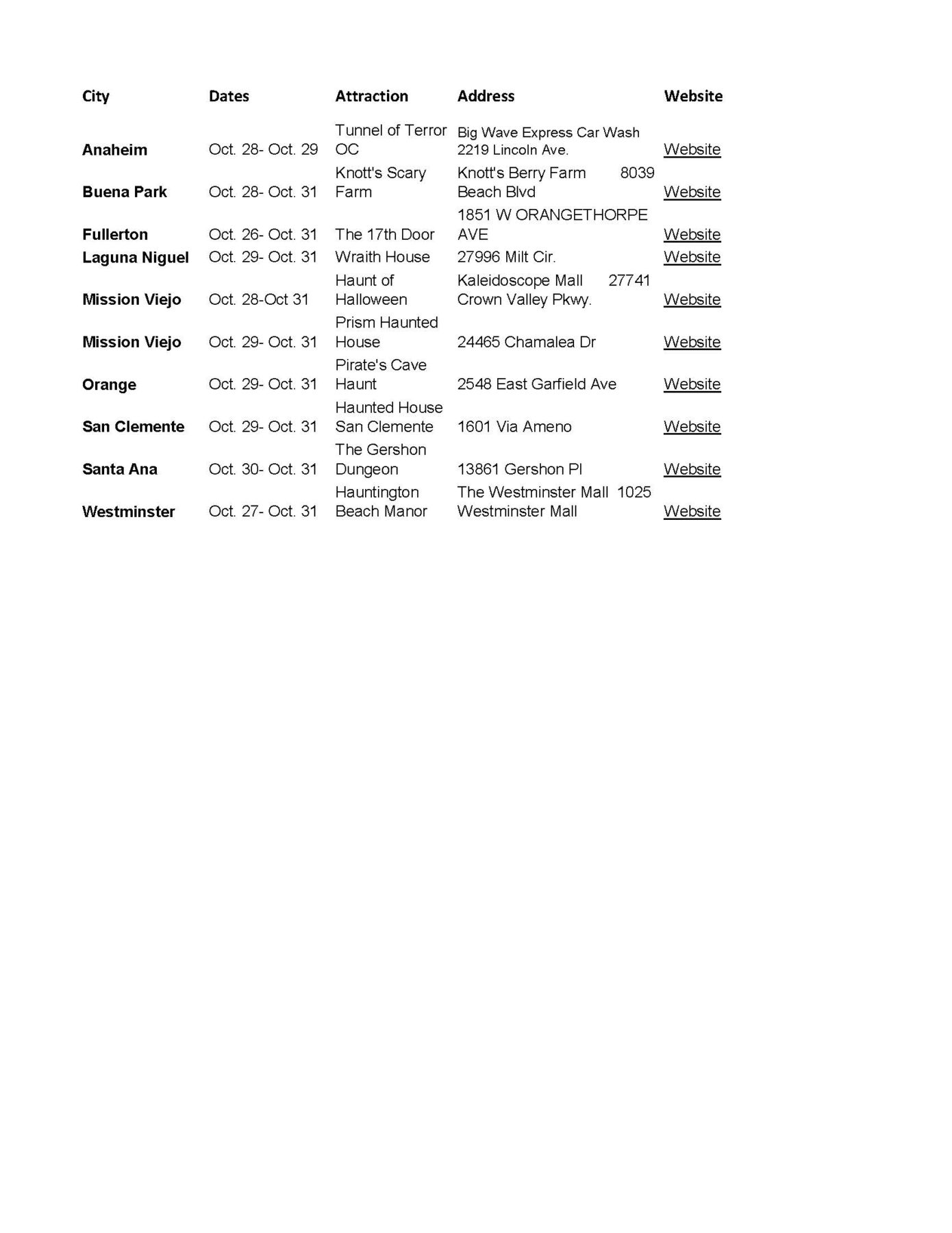 | City | Dates | Attraction | Address | Website |
|---|---|---|---|---|
| Anaheim | Oct. 28- Oct. 29 | Tunnel of Terror OC | Big Wave Express Car Wash 2219 Lincoln Ave. | Website |
| Buena Park | Oct. 28- Oct. 31 | Knott's Scary Farm | Knott's Berry Farm 8039 Beach Blvd | Website |
| Fullerton | Oct. 26- Oct. 31 | The 17th Door | 1851 W ORANGETHORPE AVE | Website |
| Laguna Niguel | Oct. 29- Oct. 31 | Wraith House | 27996 Milt Cir. | Website |
| Mission Viejo | Oct. 28-Oct 31 | Haunt of Halloween | Kaleidoscope Mall 27741 Crown Valley Pkwy. | Website |
| Mission Viejo | Oct. 29- Oct. 31 | Prism Haunted House | 24465 Chamalea Dr | Website |
| Orange | Oct. 29- Oct. 31 | Pirate's Cave Haunt | 2548 East Garfield Ave | Website |
| San Clemente | Oct. 29- Oct. 31 | Haunted House San Clemente | 1601 Via Ameno | Website |
| Santa Ana | Oct. 30- Oct. 31 | The Gershon Dungeon | 13861 Gershon Pl | Website |
| Westminster | Oct. 27- Oct. 31 | Hauntington Beach Manor | The Westminster Mall 1025 Westminster Mall | Website |